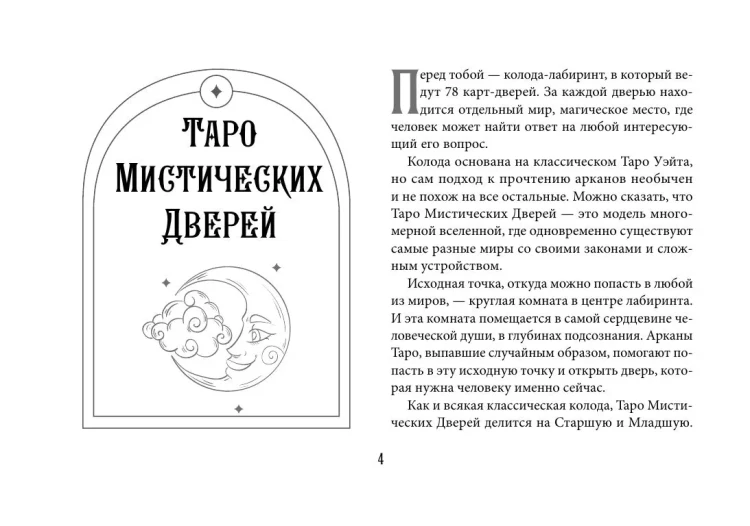 Таро Мистических Дверей

Перед тобой — колода-лабиринт, в который ведут 78 карт-дверей. За каждой дверью находится отдельный мир, магическое место, где человек может найти ответ на любой интересующий его вопрос.

Колода основана на классическом Таро Уэйта, но сам подход к прочтению арканов необычен и не похож на все остальные. Можно сказать, что Таро Мистических Дверей — это модель многомерной вселенной, где одновременно существуют самые разные миры со своими законами и сложным устройством.

Исходная точка, откуда можно попасть в любой из миров, — круглая комната в центре лабиринта. И эта комната помещается в самой сердцевине человеческой души, в глубинах подсознания. Арканы Таро, выпавшие случайным образом, помогают попасть в эту исходную точку и открыть дверь, которая нужна человеку именно сейчас.

Как и всякая классическая колода, Таро Мистических Дверей делится на Старшую и Младшую.

4